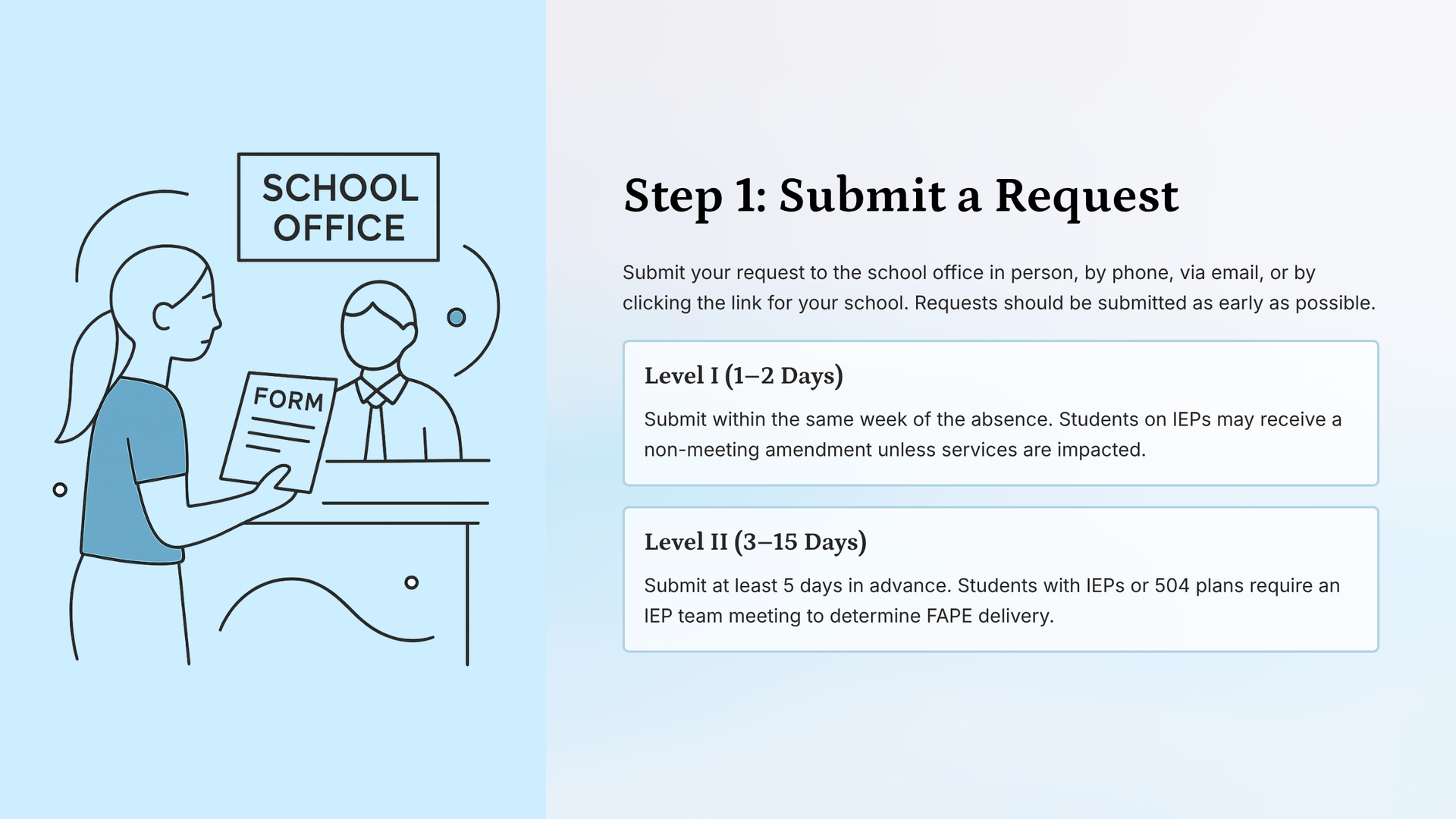 SCHOOL OFFICE

FORM

Step 1: Submit a Request

Submit your request to the school office in person, by phone, via email, or by clicking the link for your school. Requests should be submitted as early as possible.

Level I (1–2 Days)

Submit within the same week of the absence. Students on IEPs may receive a non-meeting amendment unless services are impacted.

Level II (3–15 Days)

Submit at least 5 days in advance. Students with IEPs or 504 plans require an IEP team meeting to determine FAPE delivery.